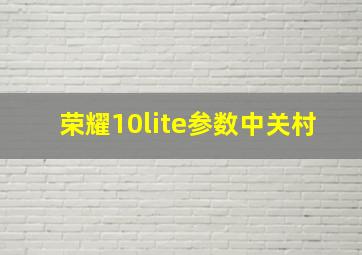 荣耀10lite参数中关村